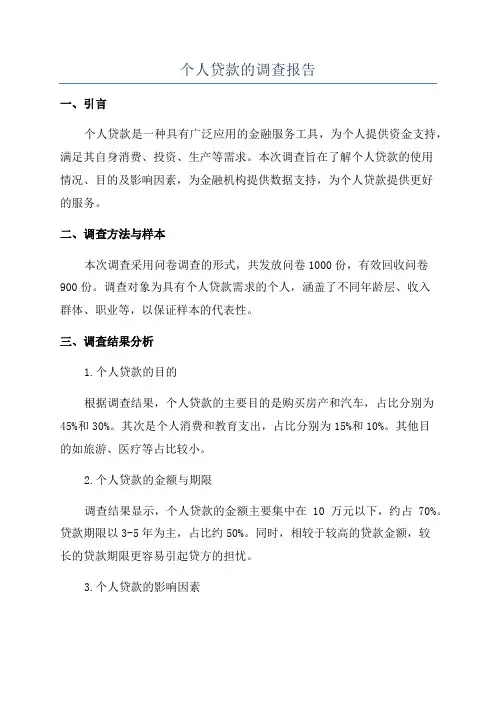 个人贷款的调查报告

一、引言

个人贷款是一种具有广泛应用的金融服务工具，为个人提供资金支持，满足其自身消费、投资、生产等需求。本次调查旨在了解个人贷款的使用情况、目的及影响因素，为金融机构提供数据支持，为个人贷款提供更好的服务。

二、调查方法与样本

本次调查采用问卷调查的形式，共发放问卷 1000 份，有效回收问卷 900 份。调查对象为具有个人贷款需求的个人，涵盖了不同年龄层、收入群体、职业等，以保证样本的代表性。

三、调查结果分析

1.个人贷款的目的

根据调查结果，个人贷款的主要目的是购买房产和汽车，占比分别为 45%和 30%。其次是个人消费和教育支出，占比分别为 15%和 10%。其他目的如旅游、医疗等占比较小。

2.个人贷款的金额与期限

调查结果显示，个人贷款的金额主要集中在 10 万元以下，约占 70%。贷款期限以 3-5 年为主，占比约 50%。同时，相较于较高的贷款金额，较长的贷款期限更容易引起贷方的担忧。

3.个人贷款的影响因素